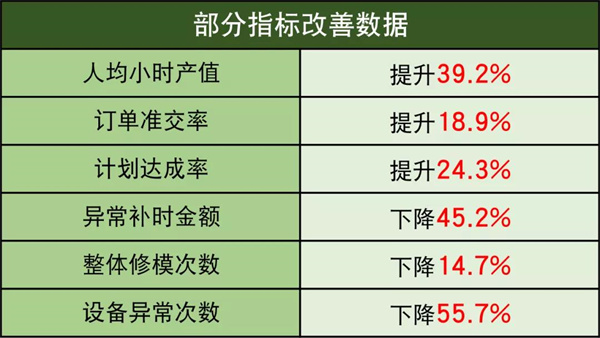 | 部分指标改善数据 | |
|---|---|
| 人均小时产值 | 提升39.2% |
| 订单准交率 | 提升18.9% |
| 计划达成率 | 提升24.3% |
| 异常补时金额 | 下降45.2% |
| 整体修模次数 | 下降14.7% |
| 设备异常次数 | 下降55.7% |